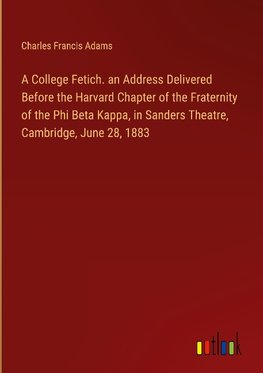 Charles Francis Adams

A College Fetich. an Address Delivered Before the Harvard Chapter of the Fraternity of the Phi Beta Kappa, in Sanders Theatre, Cambridge, June 28, 1883

outlook